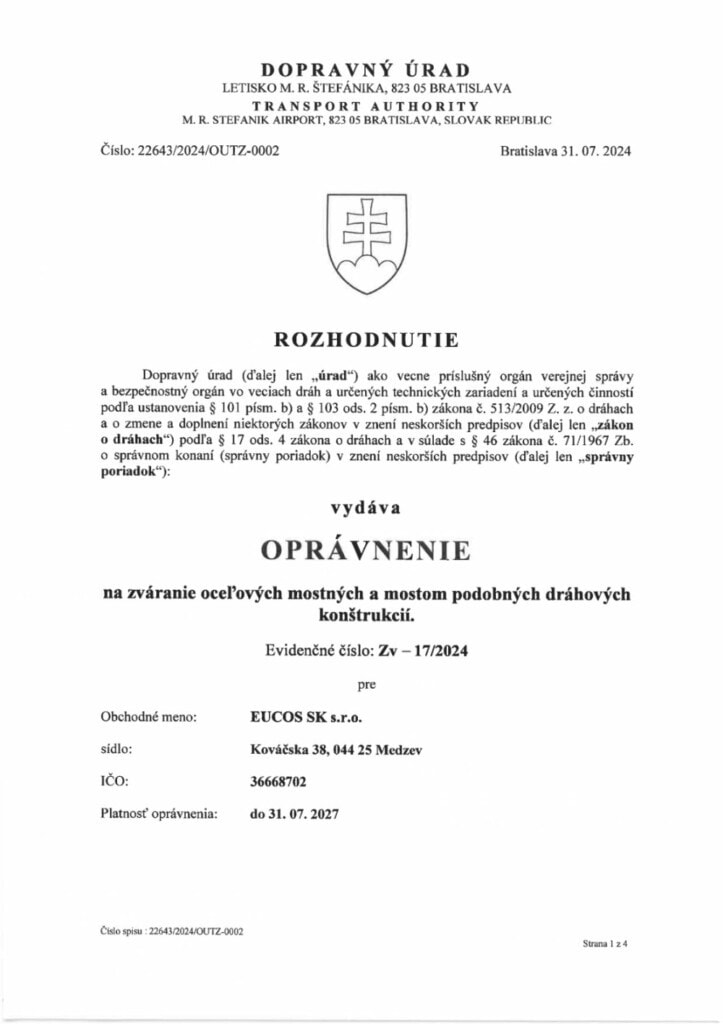 DOPRAVNÝ ÚRAD
LETISKO M. R. ŠTEFÁNIKA, 823 05 BRATISLAVA
TRANSPORT AUTHORITY
M. R. STEFANIK AIRPORT, 823 05 BRATISLAVA, SLOVAK REPUBLIC

Číslo: 22643/2024/OUTZ-0002

Bratislava 31. 07. 2024

ROZHODNUTIE

Dopravný úrad (ďalej len „úrad“) ako vecne príslušný orgán verejnej správy a bezpečnostný orgán vo veciach dráh a určených technických zariadení a určených činností podľa ustanovenia § 101 písm. b) a § 103 ods. 2 písm. b) zákona č. 513/2009 Z. z. o dráhach a o zmene a doplnení niektorých zákonov v znení neskorších predpisov (ďalej len „zákon o dráhach“) podľa § 17 ods. 4 zákona o dráhach a v súlade s § 46 zákona č. 71/1967 Zb. o správnom konaní (správny poriadok) v znení neskorších predpisov (ďalej len „správny poriadok“):

vydáva

OPRÁVNENIE

na zváranie oceľových mostných a mostom podobných dráhových konštrukcií.

Evidenčné číslo: Zv – 17/2024

pre

Obchodné meno: EUCOS SK s.r.o.

sídlo: Kováčska 38, 044 25 Medzev

IČO: 36668702

Platnosť oprávnenia: do 31. 07. 2027

Číslo spisu : 22643/2024/OUTZ-0002

Strana 1 z 4